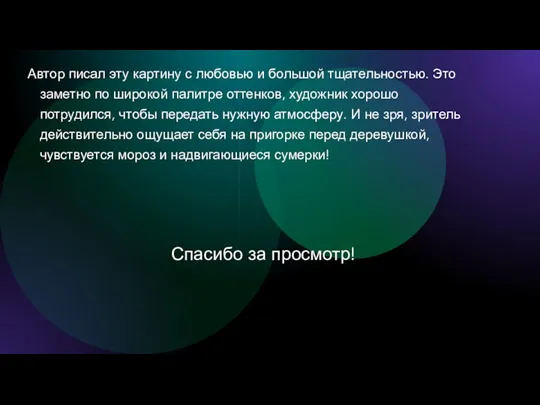 Автор писал эту картину с любовью и большой тщательностью. Это заметно по широкой палитре оттенков, художник хорошо потрудился, чтобы передать нужную атмосферу. И не зря, зритель действительно ощущает себя на пригорке перед деревушкой, чувствуется мороз и надвигающиеся сумерки!

Спасибо за просмотр!